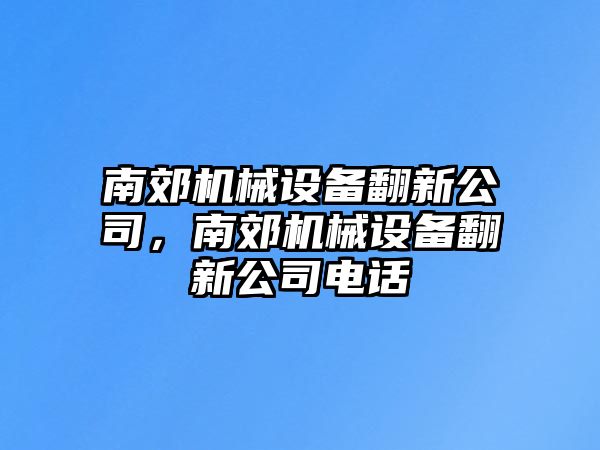 南郊机械设备翻新公司，南郊机械设备翻新公司电话